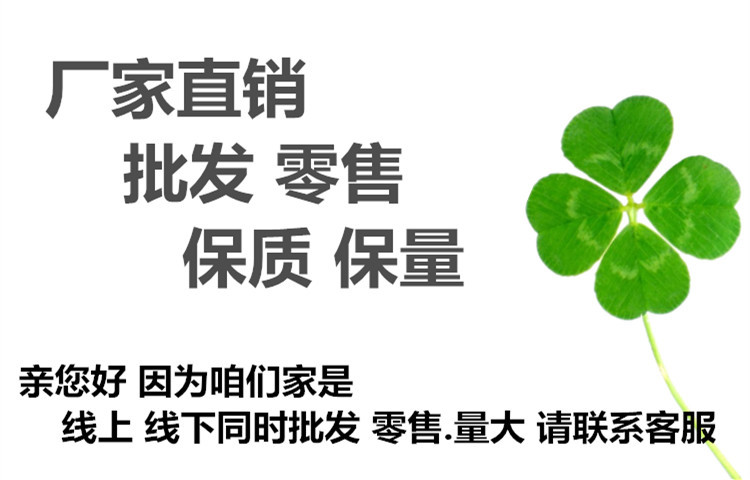 厂家直销
批发 零售
保质 保量

亲您好 因为咱们家是
线上 线下同时批发 零售.量大 请联系客服